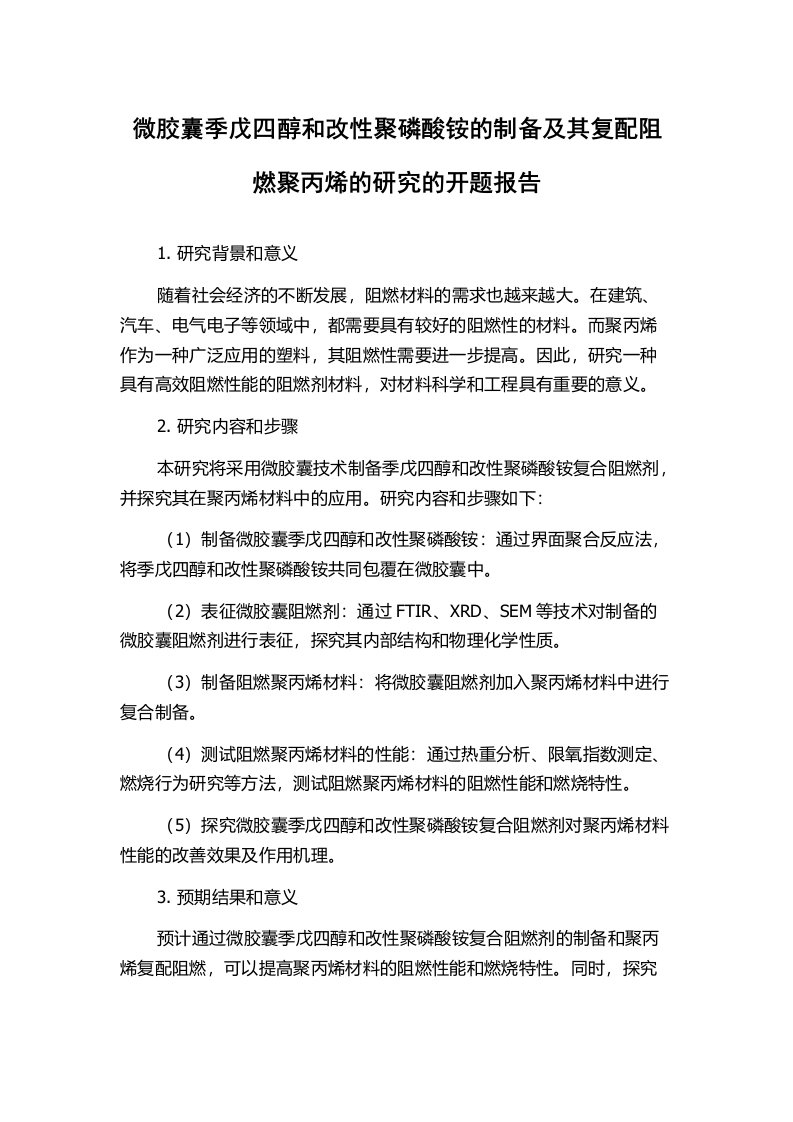 微胶囊季戊四醇和改性聚磷酸铵的制备及其复配阻燃聚丙烯的研究的开题报告

1. 研究背景和意义

随着社会经济的不断发展，阻燃材料的需求也越来越大。在建筑、汽车、电气电子等领域中，都需要具有较好的阻燃性的材料。而聚丙烯作为一种广泛应用的塑料，其阻燃性需要进一步提高。因此，研究一种具有高效阻燃性能的阻燃剂材料，对材料科学和工程具有重要的意义。

2. 研究内容和步骤

本研究将采用微胶囊技术制备季戊四醇和改性聚磷酸铵复合阻燃剂，并探究其在聚丙烯材料中的应用。研究内容和步骤如下：

（1）制备微胶囊季戊四醇和改性聚磷酸铵：通过界面聚合反应法，将季戊四醇和改性聚磷酸铵共同包覆在微胶囊中。

（2）表征微胶囊阻燃剂：通过 FTIR、XRD、SEM 等技术对制备的微胶囊阻燃剂进行表征，探究其内部结构和物理化学性质。

（3）制备阻燃聚丙烯材料：将微胶囊阻燃剂加入聚丙烯材料中进行复合制备。

（4）测试阻燃聚丙烯材料的性能：通过热重分析、限氧指数测定、燃烧行为研究等方法，测试阻燃聚丙烯材料的阻燃性能和燃烧特性。

（5）探究微胶囊季戊四醇和改性聚磷酸铵复合阻燃剂对聚丙烯材料性能的改善效果及作用机理。

3. 预期结果和意义

预计通过微胶囊季戊四醇和改性聚磷酸铵复合阻燃剂的制备和聚丙烯复配阻燃，可以提高聚丙烯材料的阻燃性能和燃烧特性。同时，探究